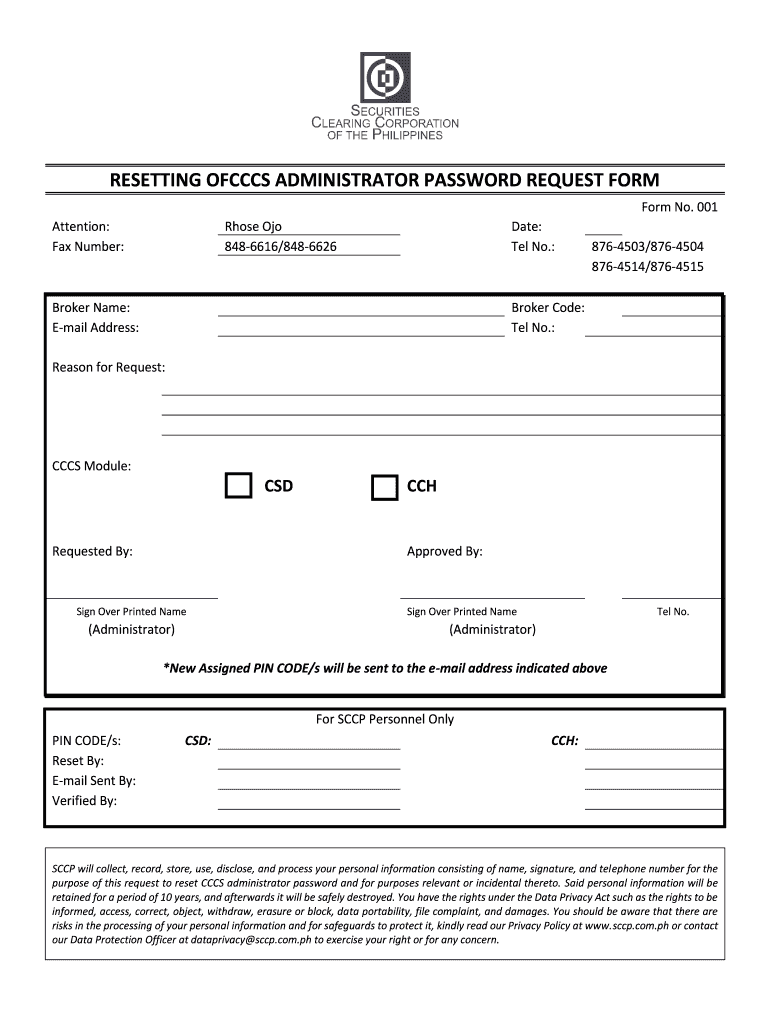 SECURITIES CLEARING CORPORATION OF THE PHILIPPINES

RESETTING OFCCCS ADMINISTRATOR PASSWORD REQUEST FORM

Form No. 001

Attention: Rhose Ojo
Fax Number: 848-6616/848-6626
Date:
Tel No.: 876-4503/876-4504
876-4514/876-4515

Broker Name:
E-mail Address:
Broker Code:
Tel No.:

Reason for Request:

CCCS Module:
CSD
CCH

Requested By:
Approved By:

Sign Over Printed Name
(Administrator)
Sign Over Printed Name
(Administrator)
Tel No.

*New Assigned PIN CODE/s will be sent to the e-mail address indicated above

For SCCP Personnel Only

PIN CODE/s: CSD: CCH:
Reset By:
E-mail Sent By:
Verified By:

SCCP will collect, record, store, use, disclose, and process your personal information consisting of name, signature, and telephone number for the purpose of this request to reset CCCS administrator password and for purposes relevant or incidental thereto. Said personal information will be retained for a period of 10 years, and afterwards it will be safely destroyed. You have the rights under the Data Privacy Act such as the rights to be informed, access, correct, object, withdraw, erasure or block, data portability, file complaint, and damages. You should be aware that there are risks in the processing of your personal information and for safeguards to protect it, kindly read our Privacy Policy at www.sccp.com.ph or contact our Data Protection Officer at dataprivacy@sccp.com.ph to exercise your right or for any concern.